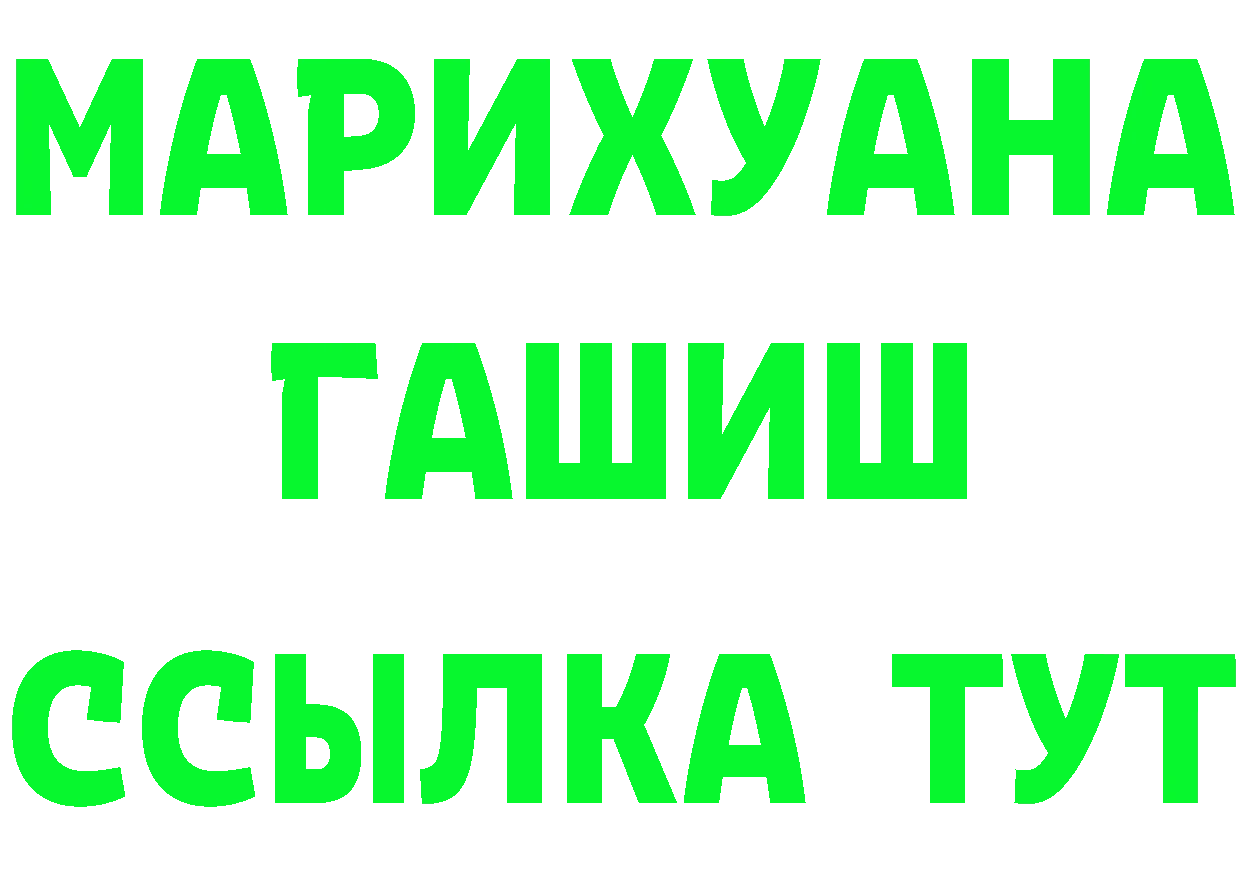 МАРИХУАНА
ГАШИШ
ССЫЛКА ТУТ